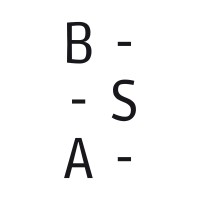 B -
- S
A -